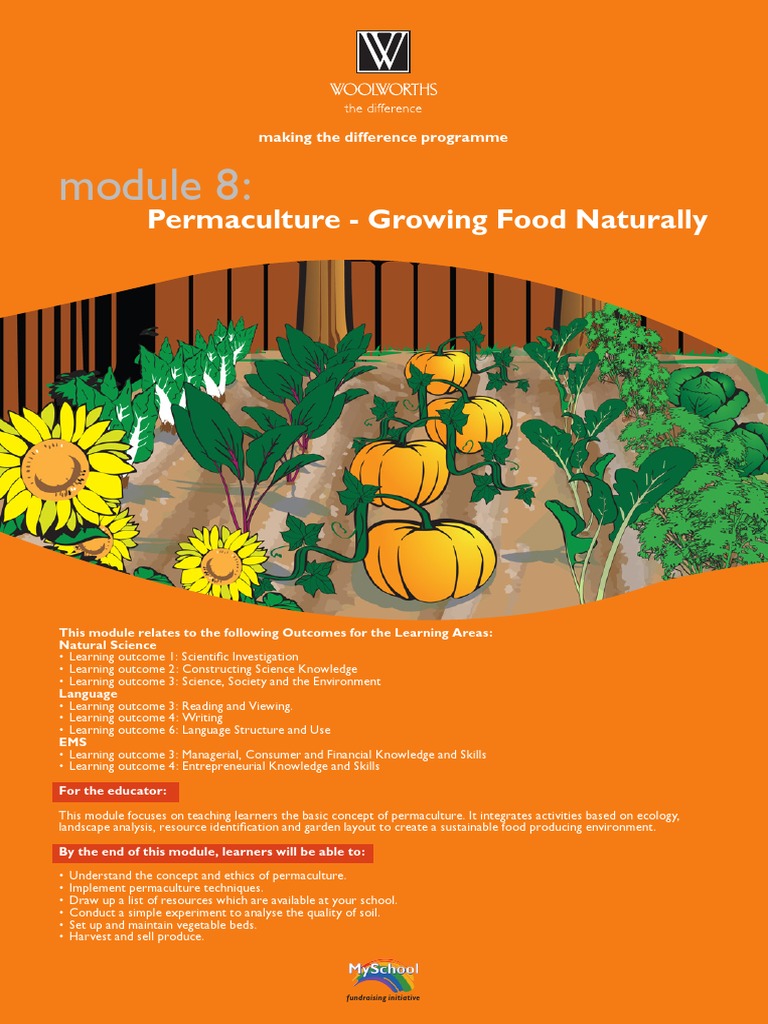 W
WOOLWORTHS
the difference

making the difference programme

module 8:
Permaculture - Growing Food Naturally

This module relates to the following Outcomes for the Learning Areas:
Natural Science
• Learning outcome 1: Scientific Investigation
• Learning outcome 2: Constructing Science Knowledge
• Learning outcome 3: Science, Society and the Environment
Language
• Learning outcome 3: Reading and Viewing.
• Learning outcome 4: Writing
• Learning outcome 6: Language Structure and Use
EMS
• Learning outcome 3: Managerial, Consumer and Financial Knowledge and Skills
• Learning outcome 4: Entrepreneurial Knowledge and Skills

For the educator:

This module focuses on teaching learners the basic concept of permaculture. It integrates activities based on ecology, landscape analysis, resource identification and garden layout to create a sustainable food producing environment.

By the end of this module, learners will be able to:

• Understand the concept and ethics of permaculture.
• Implement permaculture techniques.
• Draw up a list of resources which are available at your school.
• Conduct a simple experiment to analyse the quality of soil.
• Set up and maintain vegetable beds.
• Harvest and sell produce.

MySchool
fundraising initiative